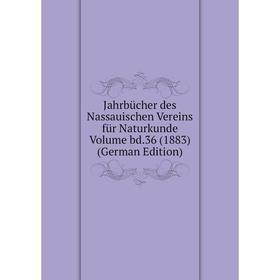 Jahrbücher des Nassauischen Vereins für Naturkunde Volume bd.36 (1883) (German Edition)